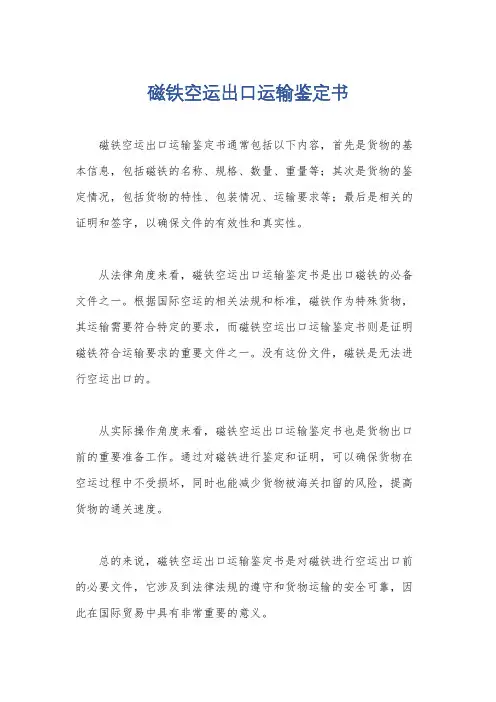 磁铁空运出口运输鉴定书

磁铁空运出口运输鉴定书通常包括以下内容，首先是货物的基本信息，包括磁铁的名称、规格、数量、重量等；其次是货物的鉴定情况，包括货物的特性、包装情况、运输要求等；最后是相关的证明和签字，以确保文件的有效性和真实性。

从法律角度来看，磁铁空运出口运输鉴定书是出口磁铁的必备文件之一。根据国际空运的相关法规和标准，磁铁作为特殊货物，其运输需要符合特定的要求，而磁铁空运出口运输鉴定书则是证明磁铁符合运输要求的重要文件之一。没有这份文件，磁铁是无法进行空运出口的。

从实际操作角度来看，磁铁空运出口运输鉴定书也是货物出口前的重要准备工作。通过对磁铁进行鉴定和证明，可以确保货物在空运过程中不受损坏，同时也能减少货物被海关扣留的风险，提高货物的通关速度。

总的来说，磁铁空运出口运输鉴定书是对磁铁进行空运出口前的必要文件，它涉及到法律法规的遵守和货物运输的安全可靠，因此在国际贸易中具有非常重要的意义。